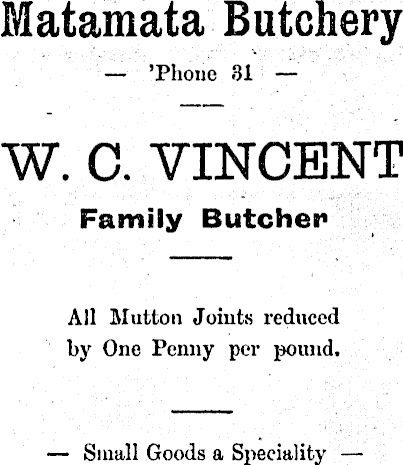 Matamata Butchery

— 'Phone 31 —

W. C. VINCENT

Family Butcher

All Mutton Joints reduced by One Penny per pound.

— Small Goods a Speciality —